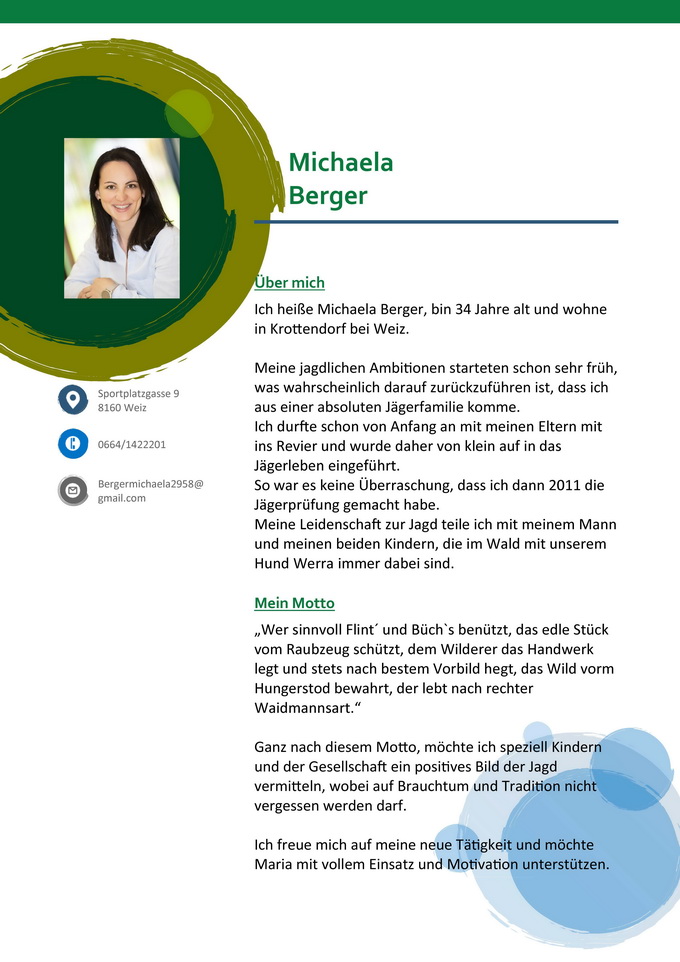 Michaela Berger

Sportplatzgasse 9
8160 Weiz

0664/1422201

Bergermichaela2958@gmail.com

Über mich

Ich heiße Michaela Berger, bin 34 Jahre alt und wohne in Krottendorf bei Weiz.

Meine jagdlichen Ambitionen starteten schon sehr früh, was wahrscheinlich darauf zurückzuführen ist, dass ich aus einer absoluten Jägerfamilie komme.
Ich durfte schon von Anfang an mit meinen Eltern mit ins Revier und wurde daher von klein auf in das Jägerleben eingeführt.
So war es keine Überraschung, dass ich dann 2011 die Jägerprüfung gemacht habe.
Meine Leidenschaft zur Jagd teile ich mit meinem Mann und meinen beiden Kindern, die im Wald mit unserem Hund Werra immer dabei sind.

Mein Motto

„Wer sinnvoll Flint´ und Büch`s benützt, das edle Stück vom Raubzeug schützt, dem Wilderer das Handwerk legt und stets nach bestem Vorbild hegt, das Wild vorm Hungerstod bewahrt, der lebt nach rechter Waidmannsart.“

Ganz nach diesem Motto, möchte ich speziell Kindern und der Gesellschaft ein positives Bild der Jagd vermitteln, wobei auf Brauchtum und Tradition nicht vergessen werden darf.

Ich freue mich auf meine neue Tätigkeit und möchte Maria mit vollem Einsatz und Motivation unterstützen.